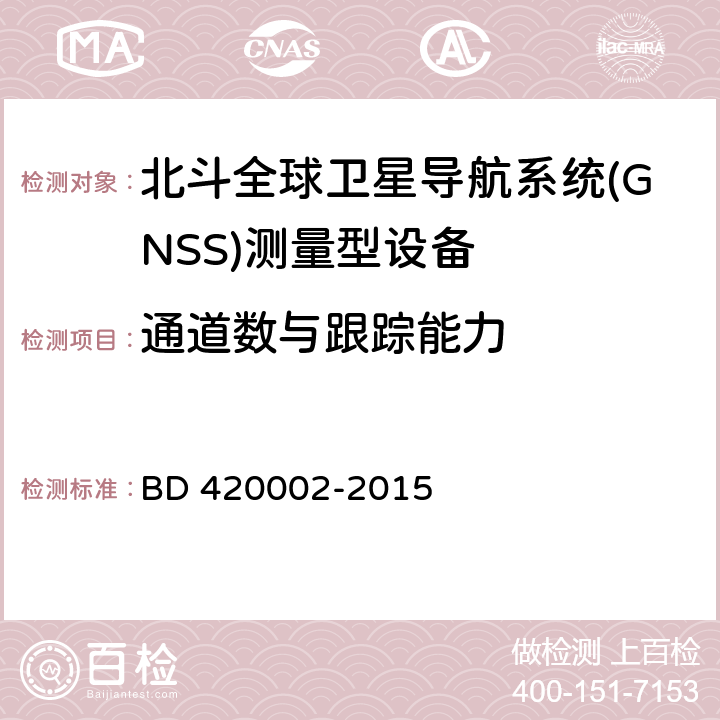 MA CNAS ilac-MRA

检测对象：北斗全球卫星导航系统(GNSS)测量型设备

检测项目：通道数与跟踪能力

检测标准：BD 420002-2015

百检
Baijiantest.com

做检测 上百检
400-151-7153